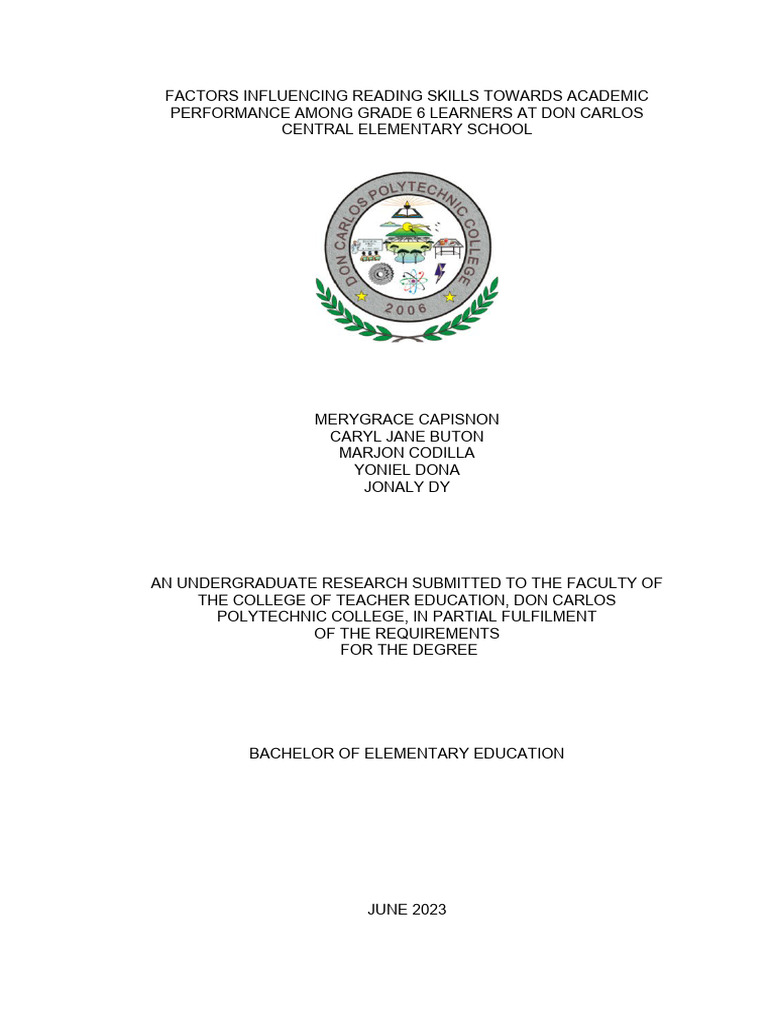 FACTORS INFLUENCING READING SKILLS TOWARDS ACADEMIC PERFORMANCE AMONG GRADE 6 LEARNERS AT DON CARLOS CENTRAL ELEMENTARY SCHOOL

DON CARLOS POLYTECHNIC COLLEGE
2006

MERYGRACE CAPISNON
CARYL JANE BUTON
MARJON CODILLA
YONIEL DONA
JONALY DY

AN UNDERGRADUATE RESEARCH SUBMITTED TO THE FACULTY OF THE COLLEGE OF TEACHER EDUCATION, DON CARLOS POLYTECHNIC COLLEGE, IN PARTIAL FULFILMENT OF THE REQUIREMENTS FOR THE DEGREE

BACHELOR OF ELEMENTARY EDUCATION

JUNE 2023